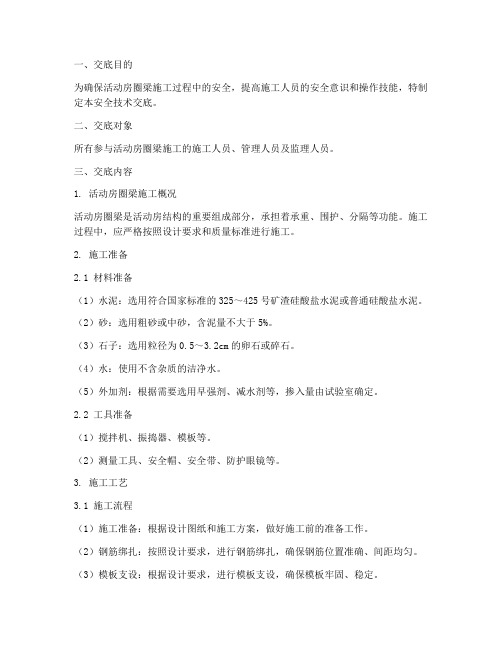 一、交底目的

为确保活动房圈梁施工过程中的安全，提高施工人员的安全意识和操作技能，特制定本安全技术交底。

二、交底对象

所有参与活动房圈梁施工的施工人员、管理人员及监理人员。

三、交底内容

1. 活动房圈梁施工概况

活动房圈梁是活动房结构的重要组成部分，承担着承重、围护、分隔等功能。施工过程中，应严格按照设计要求和质量标准进行施工。

2. 施工准备

2.1 材料准备

（1）水泥：选用符合国家标准的 325～425 号矿渣硅酸盐水泥或普通硅酸盐水泥。

（2）砂：选用粗砂或中砂，含泥量不大于 5%。

（3）石子：选用粒径为 0.5～3.2cm 的卵石或碎石。

（4）水：使用不含杂质的洁净水。

（5）外加剂：根据需要选用早强剂、减水剂等，掺入量由试验室确定。

2.2 工具准备

（1）搅拌机、振捣器、模板等。

（2）测量工具、安全帽、安全带、防护眼镜等。

3. 施工工艺

3.1 施工流程

（1）施工准备：根据设计图纸和施工方案，做好施工前的准备工作。

（2）钢筋绑扎：按照设计要求，进行钢筋绑扎，确保钢筋位置准确、间距均匀。

（3）模板支设：根据设计要求，进行模板支设，确保模板牢固、稳定。